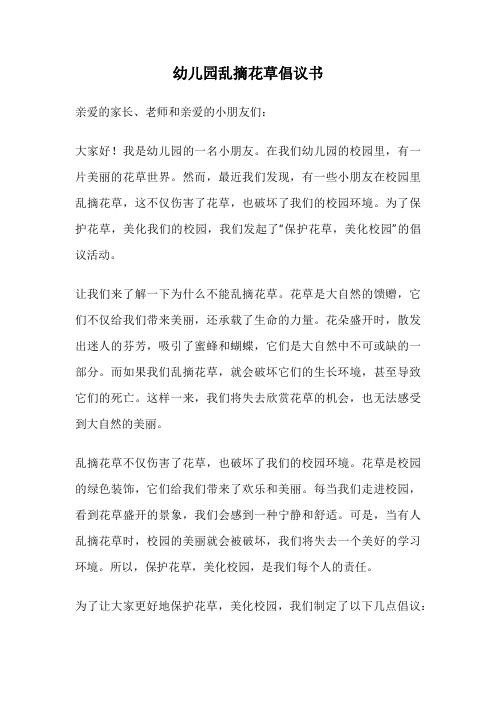 幼儿园乱摘花草倡议书

亲爱的家长、老师和亲爱的小朋友们：

大家好！我是幼儿园的一名小朋友。在我们幼儿园的校园里，有一片美丽的花草世界。然而，最近我们发现，有一些小朋友在校园里乱摘花草，这不仅伤害了花草，也破坏了我们的校园环境。为了保护花草，美化我们的校园，我们发起了“保护花草，美化校园”的倡议活动。

让我们来了解一下为什么不能乱摘花草。花草是大自然的馈赠，它们不仅给我们带来美丽，还承载了生命的力量。花朵盛开时，散发出迷人的芬芳，吸引了蜜蜂和蝴蝶，它们是大自然中不可或缺的一部分。而如果我们乱摘花草，就会破坏它们的生长环境，甚至导致它们的死亡。这样一来，我们将失去欣赏花草的机会，也无法感受到大自然的美丽。

乱摘花草不仅伤害了花草，也破坏了我们的校园环境。花草是校园的绿色装饰，它们给我们带来了欢乐和美丽。每当我们走进校园，看到花草盛开的景象，我们会感到一种宁静和舒适。可是，当有人乱摘花草时，校园的美丽就会被破坏，我们将失去一个美好的学习环境。所以，保护花草，美化校园，是我们每个人的责任。

为了让大家更好地保护花草，美化校园，我们制定了以下几点倡议：